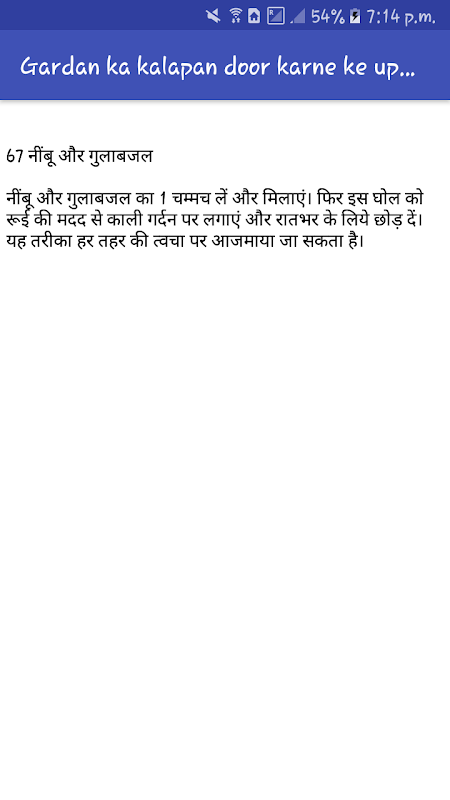 54% 7:14 p.m.

Gardan ka kalapan door karne ke up...

67 नींबू और गुलाबजल

नींबू और गुलाबजल का 1 चम्मच लें और मिलाएं। फिर इस घोल को रूई की मदद से काली गर्दन पर लगाएं और रातभर के लिये छोड़ दें। यह तरीका हर तहर की त्वचा पर आजमाया जा सकता है।